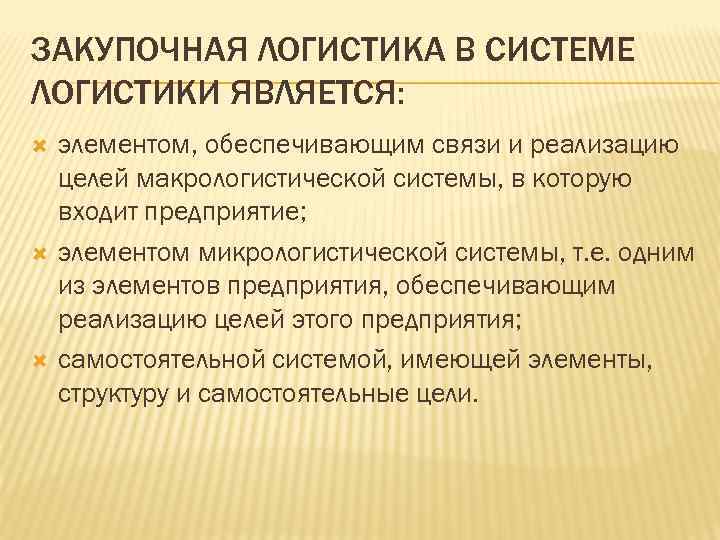 ЗАКУПОЧНАЯ ЛОГИСТИКА В СИСТЕМЕ ЛОГИСТИКИ ЯВЛЯЕТСЯ:

элементом, обеспечивающим связи и реализацию целей макрологистической системы, в которую входит предприятие;

элементом микрологистической системы, т.е. одним из элементов предприятия, обеспечивающим реализацию целей этого предприятия;

самостоятельной системой, имеющей элементы, структуру и самостоятельные цели.